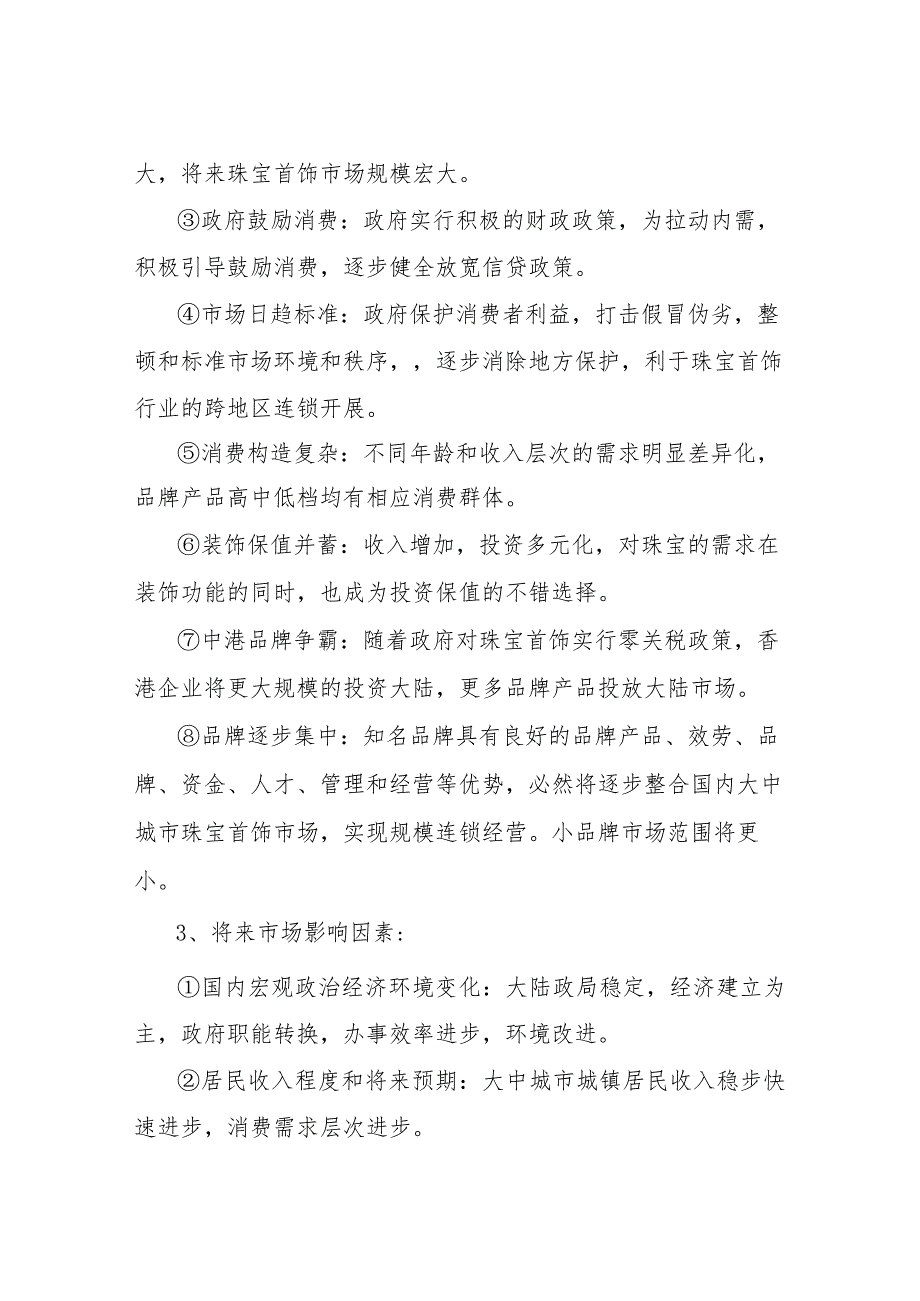 大，将来珠宝首饰市场规模宏大。

③政府鼓励消费：政府实行积极的财政政策，为拉动内需，积极引导鼓励消费，逐步健全放宽信贷政策。

④市场日趋标准：政府保护消费者利益，打击假冒伪劣，整顿和标准市场环境和秩序，，逐步消除地方保护，利于珠宝首饰行业的跨地区连锁开展。

⑤消费构造复杂：不同年龄和收入层次的需求明显差异化，品牌产品高中低档均有相应消费群体。

⑥装饰保值并蓄：收入增加，投资多元化，对珠宝的需求在装饰功能的同时，也成为投资保值的不错选择。

⑦中港品牌争霸：随着政府对珠宝首饰实行零关税政策，香港企业将更大规模的投资大陆，更多品牌产品投放大陆市场。

⑧品牌逐步集中：知名品牌具有良好的品牌产品、效劳、品牌、资金、人才、管理和经营等优势，必然将逐步整合国内大中城市珠宝首饰市场，实现规模连锁经营。小品牌市场范围将更小。

3、将来市场影响因素：

①国内宏观政治经济环境变化：大陆政局稳定，经济建立为主，政府职能转换，办事效率进步，环境改进。

②居民收入程度和将来预期：大中城市城镇居民收入稳步快速进步，消费需求层次进步。